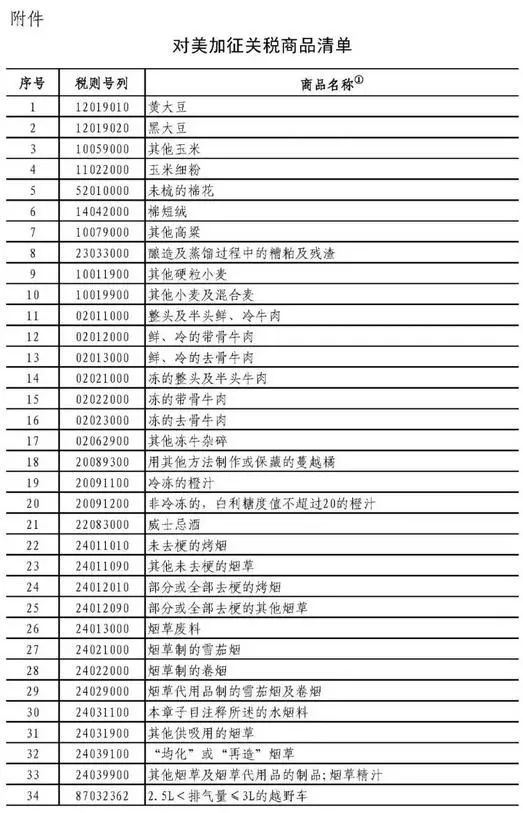 附件

对美加征关税商品清单

| 序号 | 税则号列 | 商品名称$^{①}$ |
|---|---|---|
| 1 | 12019010 | 黄大豆 |
| 2 | 12019020 | 黑大豆 |
| 3 | 10059000 | 其他玉米 |
| 4 | 11022000 | 玉米细粉 |
| 5 | 52010000 | 未梳的棉花 |
| 6 | 14042000 | 棉短绒 |
| 7 | 10079000 | 其他高粱 |
| 8 | 23033000 | 酿造及蒸馏过程中的糟粕及残渣 |
| 9 | 10011900 | 其他硬粒小麦 |
| 10 | 10019900 | 其他小麦及混合麦 |
| 11 | 02011000 | 整头及半头鲜、冷牛肉 |
| 12 | 02012000 | 鲜、冷的带骨牛肉 |
| 13 | 02013000 | 鲜、冷的去骨牛肉 |
| 14 | 02021000 | 冻的整头及半头牛肉 |
| 15 | 02022000 | 冻的带骨牛肉 |
| 16 | 02023000 | 冻的去骨牛肉 |
| 17 | 02062900 | 其他冻牛杂碎 |
| 18 | 20089300 | 用其他方法制作或保藏的蔓越橘 |
| 19 | 20091100 | 冷冻的橙汁 |
| 20 | 20091200 | 非冷冻的，白利糖度值不超过20的橙汁 |
| 21 | 22083000 | 威士忌酒 |
| 22 | 24011010 | 未去梗的烤烟 |
| 23 | 24011090 | 其他未去梗的烟草 |
| 24 | 24012010 | 部分或全部去梗的烤烟 |
| 25 | 24012090 | 部分或全部去梗的其他烟草 |
| 26 | 24013000 | 烟草废料 |
| 27 | 24021000 | 烟草制的雪茄烟 |
| 28 | 24022000 | 烟草制的卷烟 |
| 29 | 24029000 | 烟草代用品制的雪茄烟及卷烟 |
| 30 | 24031100 | 本章子目注释所述的水烟料 |
| 31 | 24031900 | 其他供吸用的烟草 |
| 32 | 24039100 | “均化”或“再造”烟草 |
| 33 | 24039900 | 其他烟草及烟草代用品的制品；烟草精汁 |
| 34 | 87032362 | 2.5L＜排气量≤3L的越野车 |